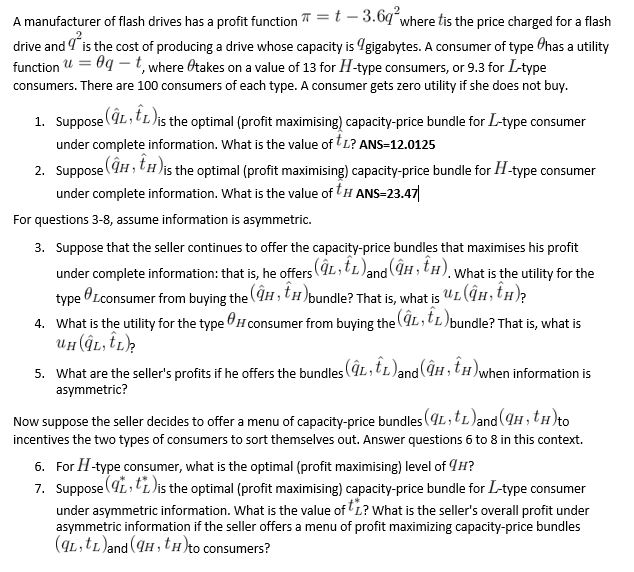 A manufacturer of flash drives has a profit function $\pi = t - 3.6q^2$ where $t$ is the price charged for a flash drive and $q^2$ is the cost of producing a drive whose capacity is $q$ gigabytes. A consumer of type $\theta$ has a utility function $u = \theta q - t$, where $\theta$ takes on a value of 13 for $H$-type consumers, or 9.3 for $L$-type consumers. There are 100 consumers of each type. A consumer gets zero utility if she does not buy.

1. Suppose $(\hat{q}_L, \hat{t}_L)$ is the optimal (profit maximising) capacity-price bundle for $L$-type consumer under complete information. What is the value of $\hat{t}_L$? ANS=12.0125
2. Suppose $(\hat{q}_H, \hat{t}_H)$ is the optimal (profit maximising) capacity-price bundle for $H$-type consumer under complete information. What is the value of $\hat{t}_H$ ANS=23.47

For questions 3-8, assume information is asymmetric.

3. Suppose that the seller continues to offer the capacity-price bundles that maximises his profit under complete information: that is, he offers $(\hat{q}_L, \hat{t}_L)$ and $(\hat{q}_H, \hat{t}_H)$. What is the utility for the type $\theta_L$ consumer from buying the $(\hat{q}_H, \hat{t}_H)$ bundle? That is, what is $u_L(\hat{q}_H, \hat{t}_H)$?
4. What is the utility for the type $\theta_H$ consumer from buying the $(\hat{q}_L, \hat{t}_L)$ bundle? That is, what is $u_H(\hat{q}_L, \hat{t}_L)$?
5. What are the seller's profits if he offers the bundles $(\hat{q}_L, \hat{t}_L)$ and $(\hat{q}_H, \hat{t}_H)$ when information is asymmetric?

Now suppose the seller decides to offer a menu of capacity-price bundles $(q_L, t_L)$ and $(q_H, t_H)$ to incentives the two types of consumers to sort themselves out. Answer questions 6 to 8 in this context.

6. For $H$-type consumer, what is the optimal (profit maximising) level of $q_H$?
7. Suppose $(q_L^*, t_L^*)$ is the optimal (profit maximising) capacity-price bundle for $L$-type consumer under asymmetric information. What is the value of $t_L^*$? What is the seller's overall profit under asymmetric information if the seller offers a menu of profit maximizing capacity-price bundles $(q_L, t_L)$ and $(q_H, t_H)$ to consumers?